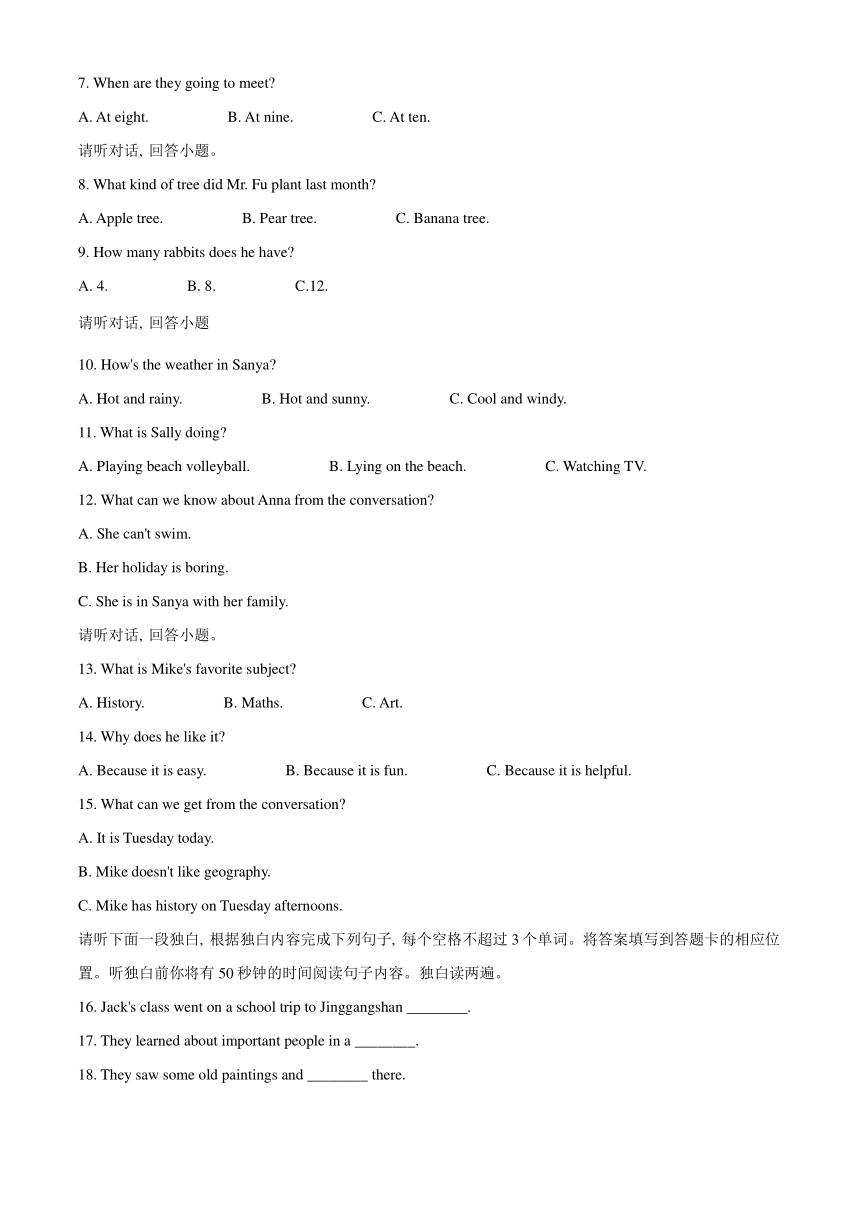 7. When are they going to meet?

A. At eight. B. At nine. C. At ten.

请听对话, 回答小题。

8. What kind of tree did Mr. Fu plant last month?

A. Apple tree. B. Pear tree. C. Banana tree.

9. How many rabbits does he have?

A. 4. B. 8. C.12.

请听对话, 回答小题

10. How's the weather in Sanya?

A. Hot and rainy. B. Hot and sunny. C. Cool and windy.

11. What is Sally doing?

A. Playing beach volleyball. B. Lying on the beach. C. Watching TV.

12. What can we know about Anna from the conversation?

A. She can't swim.

B. Her holiday is boring.

C. She is in Sanya with her family.

请听对话, 回答小题。

13. What is Mike's favorite subject?

A. History. B. Maths. C. Art.

14. Why does he like it?

A. Because it is easy. B. Because it is fun. C. Because it is helpful.

15. What can we get from the conversation?

A. It is Tuesday today.

B. Mike doesn't like geography.

C. Mike has history on Tuesday afternoons.

请听下面一段独白, 根据独白内容完成下列句子, 每个空格不超过 3 个单词。将答案填写到答题卡的相应位置。听独白前你将有 50 秒钟的时间阅读句子内容。独白读两遍。

16. Jack's class went on a school trip to Jinggangshan ________.

17. They learned about important people in a ________.

18. They saw some old paintings and ________ there.